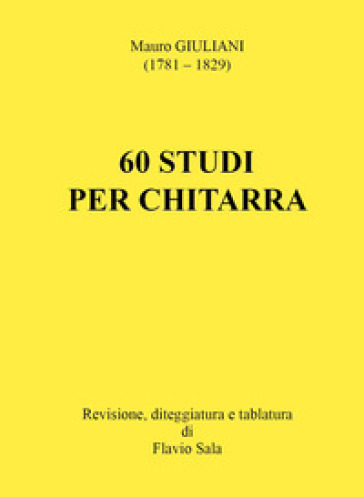 Mauro GIULIANI
(1781 – 1829)

60 STUDI
PER CHITARRA

Revisione, diteggiatura e tablatura
di
Flavio Sala